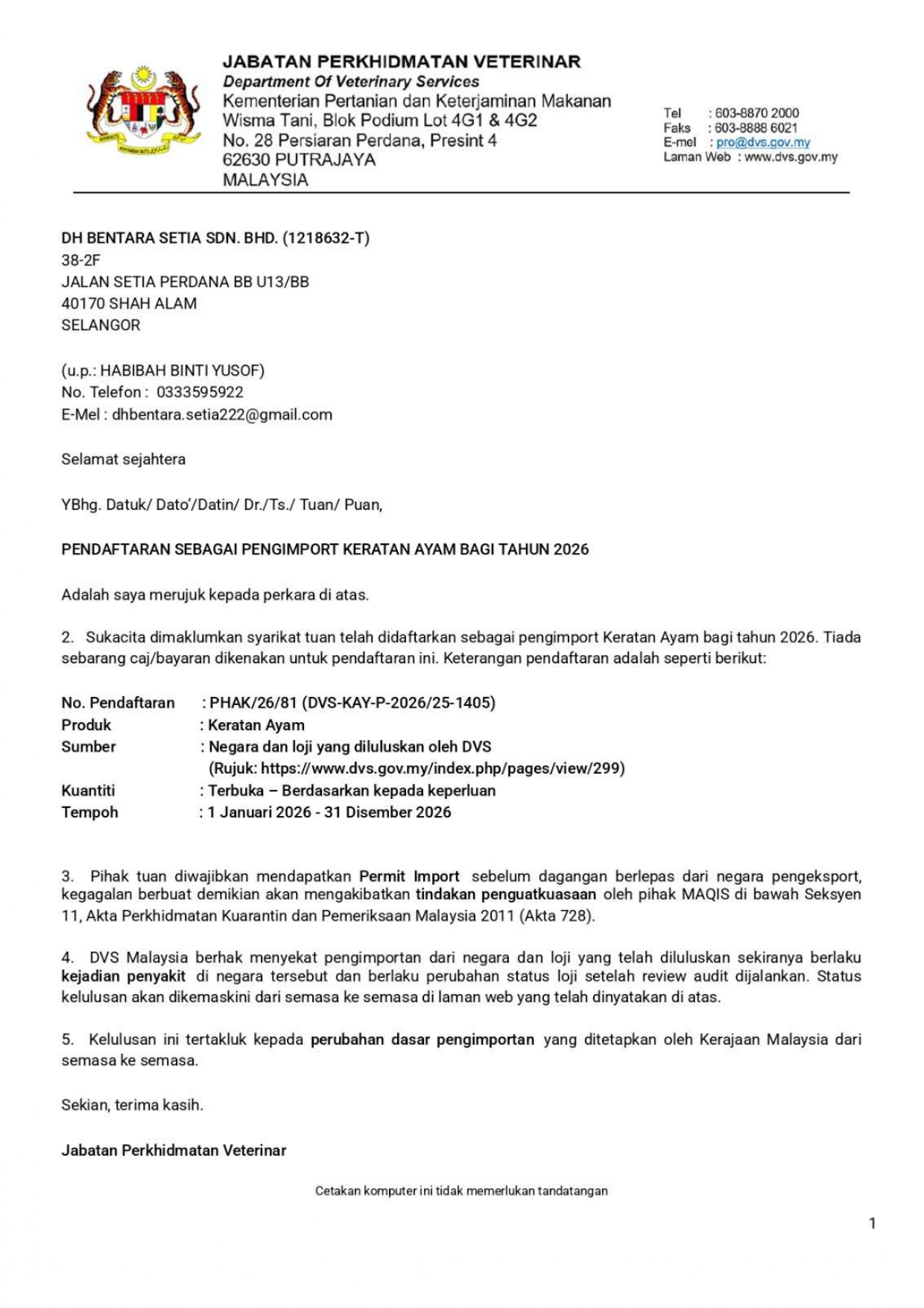 JABATAN PERKHIDMATAN VETERINAR
Department Of Veterinary Services
Kementerian Pertanian dan Keterjaminan Makanan
Wisma Tani, Blok Podium Lot 4G1 & 4G2
No. 28 Persiaran Perdana, Presint 4
62630 PUTRAJAYA
MALAYSIA

Tel : 603-8870 2000
Faks : 603-8888 6021
E-mel : pro@dvs.gov.my
Laman Web : www.dvs.gov.my

DH BENTARA SETIA SDN. BHD. (1218632-T)
38-2F
JALAN SETIA PERDANA BB U13/BB
40170 SHAH ALAM
SELANGOR

(u.p.: HABIBAH BINTI YUSOF)
No. Telefon : 0333595922
E-Mel : dhbentara.setia222@gmail.com

Selamat sejahtera

YBhg. Datuk/ Dato'/Datin/ Dr./Ts./ Tuan/ Puan,

PENDAFTARAN SEBAGAI PENGIMPORT KERATAN AYAM BAGI TAHUN 2026

Adalah saya merujuk kepada perkara di atas.

2. Sukacita dimaklumkan syarikat tuan telah didaftarkan sebagai pengimport Keratan Ayam bagi tahun 2026. Tiada sebarang caj/bayaran dikenakan untuk pendaftaran ini. Keterangan pendaftaran adalah seperti berikut:

No. Pendaftaran : PHAK/26/81 (DVS-KAY-P-2026/25-1405)
Produk : Keratan Ayam
Sumber : Negara dan loji yang diluluskan oleh DVS
(Rujuk: https://www.dvs.gov.my/index.php/pages/view/299)
Kuantiti : Terbuka – Berdasarkan kepada keperluan
Tempoh : 1 Januari 2026 - 31 Disember 2026

3. Pihak tuan diwajibkan mendapatkan Permit Import sebelum dagangan berlepas dari negara pengeksport, kegagalan berbuat demikian akan mengakibatkan tindakan penguatkuasaan oleh pihak MAQIS di bawah Seksyen 11, Akta Perkhidmatan Kuarantin dan Pemeriksaan Malaysia 2011 (Akta 728).

4. DVS Malaysia berhak menyekat pengimportan dari negara dan loji yang telah diluluskan sekiranya berlaku kejadian penyakit di negara tersebut dan berlaku perubahan status loji setelah review audit dijalankan. Status kelulusan akan dikemaskini dari semasa ke semasa di laman web yang telah dinyatakan di atas.

5. Kelulusan ini tertakluk kepada perubahan dasar pengimportan yang ditetapkan oleh Kerajaan Malaysia dari semasa ke semasa.

Sekian, terima kasih.

Jabatan Perkhidmatan Veterinar

Cetakan komputer ini tidak memerlukan tandatangan

1